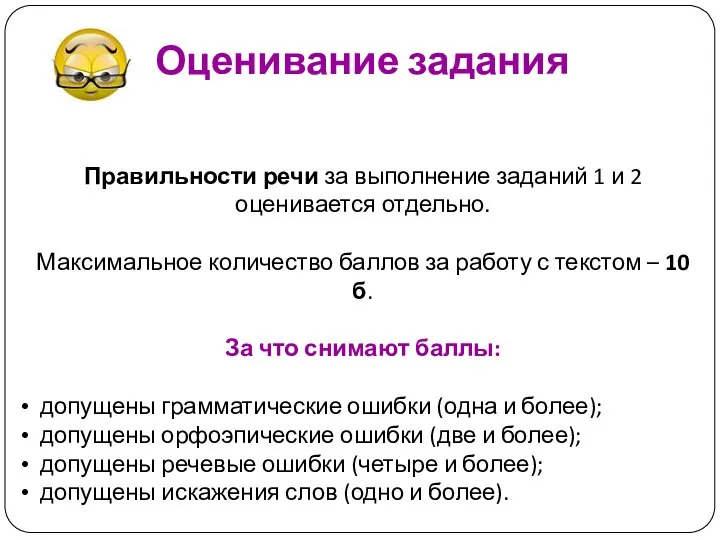 Оценивание задания

Правильности речи за выполнение заданий 1 и 2 оценивается отдельно.

Максимальное количество баллов за работу с текстом – 10 б.

За что снимают баллы:

• допущены грамматические ошибки (одна и более);
• допущены орфоэпические ошибки (две и более);
• допущены речевые ошибки (четыре и более);
• допущены искажения слов (одно и более).